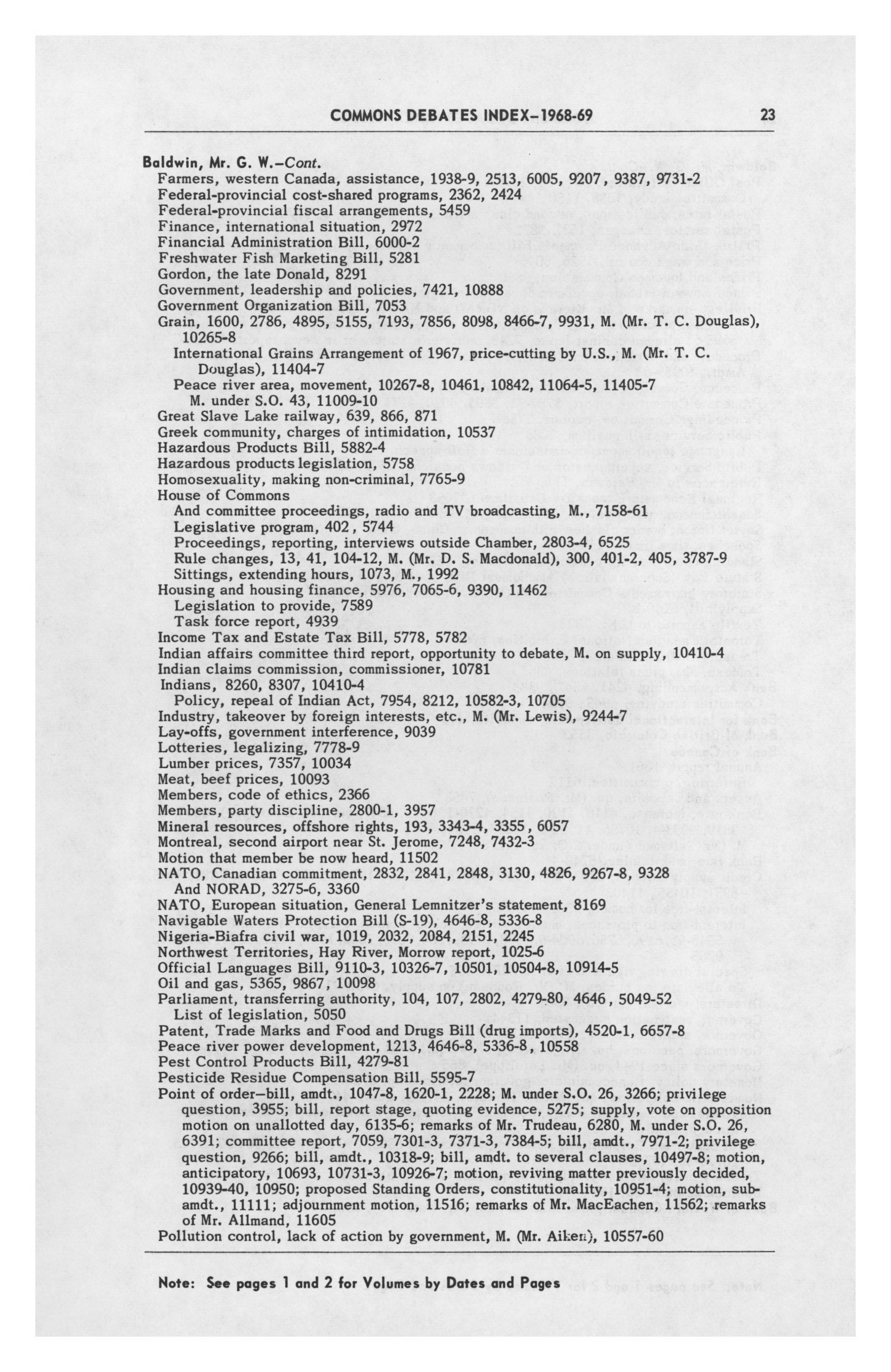 COMMONS DEBATES INDEX–1968-69 23

Baldwin, Mr. G. W.–Cont.
Farmers, western Canada, assistance, 1938-9, 2513, 6005, 9207, 9387, 9731-2
Federal-provincial cost-shared programs, 2362, 2424
Federal-provincial fiscal arrangements, 5459
Finance, international situation, 2972
Financial Administration Bill, 6000-2
Freshwater Fish Marketing Bill, 5281
Gordon, the late Donald, 8291
Government, leadership and policies, 7421, 10888
Government Organization Bill, 7053
Grain, 1600, 2786, 4895, 5155, 7193, 7856, 8098, 8466-7, 9931, M. (Mr. T. C. Douglas), 10265-8
International Grains Arrangement of 1967, price-cutting by U.S., M. (Mr. T. C. Douglas), 11404-7
Peace river area, movement, 10267-8, 10461, 10842, 11064-5, 11405-7
M. under S.O. 43, 11009-10
Great Slave Lake railway, 639, 866, 871
Greek community, charges of intimidation, 10537
Hazardous Products Bill, 5882-4
Hazardous products legislation, 5758
Homosexuality, making non-criminal, 7765-9
House of Commons
And committee proceedings, radio and TV broadcasting, M., 7158-61
Legislative program, 402, 5744
Proceedings, reporting, interviews outside Chamber, 2803-4, 6525
Rule changes, 13, 41, 104-12, M. (Mr. D. S. Macdonald), 300, 401-2, 405, 3787-9
Sittings, extending hours, 1073, M., 1992
Housing and housing finance, 5976, 7065-6, 9390, 11462
Legislation to provide, 7589
Task force report, 4939
Income Tax and Estate Tax Bill, 5778, 5782
Indian affairs committee third report, opportunity to debate, M. on supply, 10410-4
Indian claims commission, commissioner, 10781
Indians, 8260, 8307, 10410-4
Policy, repeal of Indian Act, 7954, 8212, 10582-3, 10705
Industry, takeover by foreign interests, etc., M. (Mr. Lewis), 9244-7
Lay-offs, government interference, 9039
Lotteries, legalizing, 7778-9
Lumber prices, 7357, 10034
Meat, beef prices, 10093
Members, code of ethics, 2366
Members, party discipline, 2800-1, 3957
Mineral resources, offshore rights, 193, 3343-4, 3355, 6057
Montreal, second airport near St. Jerome, 7248, 7432-3
Motion that member be now heard, 11502
NATO, Canadian commitment, 2832, 2841, 2848, 3130, 4826, 9267-8, 9328
And NORAD, 3275-6, 3360
NATO, European situation, General Lemnitzer's statement, 8169
Navigable Waters Protection Bill (S-19), 4646-8, 5336-8
Nigeria-Biafra civil war, 1019, 2032, 2084, 2151, 2245
Northwest Territories, Hay River, Morrow report, 1025-6
Official Languages Bill, 9110-3, 10326-7, 10501, 10504-8, 10914-5
Oil and gas, 5365, 9867, 10098
Parliament, transferring authority, 104, 107, 2802, 4279-80, 4646, 5049-52
List of legislation, 5050
Patent, Trade Marks and Food and Drugs Bill (drug imports), 4520-1, 6657-8
Peace river power development, 1213, 4646-8, 5336-8, 10558
Pest Control Products Bill, 4279-81
Pesticide Residue Compensation Bill, 5595-7
Point of order–bill, amdt., 1047-8, 1620-1, 2228; M. under S.O. 26, 3266; privilege question, 3955; bill, report stage, quoting evidence, 5275; supply, vote on opposition motion on unallotted day, 6135-6; remarks of Mr. Trudeau, 6280, M. under S.O. 26, 6391; committee report, 7059, 7301-3, 7371-3, 7384-5; bill, amdt., 7971-2; privilege question, 9266; bill, amdt., 10318-9; bill, amdt. to several clauses, 10497-8; motion, anticipatory, 10693, 10731-3, 10926-7; motion, reviving matter previously decided, 10939-40, 10950; proposed Standing Orders, constitutionality, 10951-4; motion, subamdt., 11111; adjournment motion, 11516; remarks of Mr. MacEachen, 11562; remarks of Mr. Allmand, 11605
Pollution control, lack of action by government, M. (Mr. Aiken), 10557-60

Note: See pages 1 and 2 for Volumes by Dates and Pages